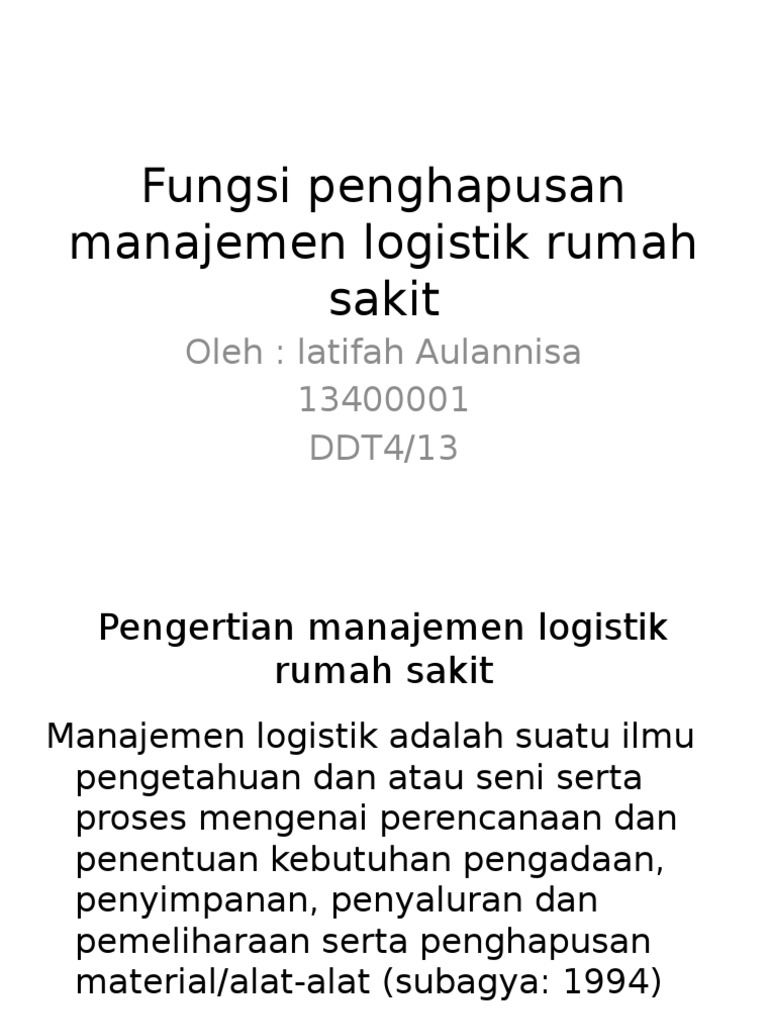 Fungsi penghapusan manajemen logistik rumah sakit

Oleh : latifah Aulannisa
13400001
DDT4/13

Pengertian manajemen logistik rumah sakit

Manajemen logistik adalah suatu ilmu pengetahuan dan atau seni serta proses mengenai perencanaan dan penentuan kebutuhan pengadaan, penyimpanan, penyaluran dan pemeliharaan serta penghapusan material/alat-alat (subagya: 1994)